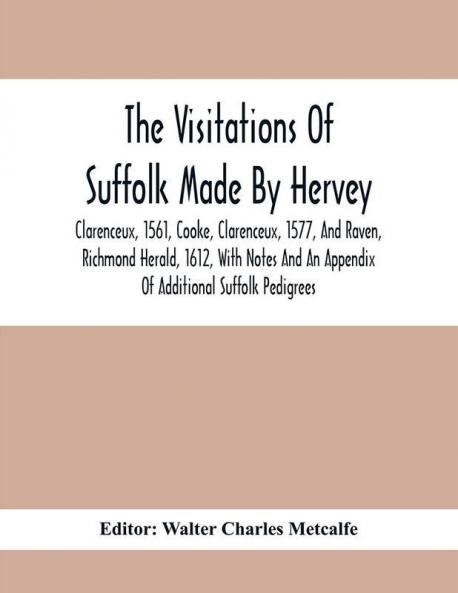 The Visitations Of Suffolk Made By Hervey

Clarenceux, 1561, Cooke, Clarenceux, 1577, And Raven, Richmond Herald, 1612, With Notes And An Appendix Of Additional Suffolk Pedigrees

Editor: Walter Charles Metcalfe